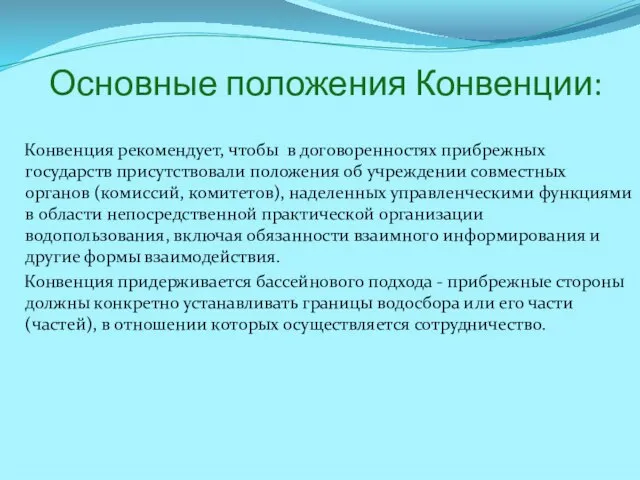 Основные положения Конвенции:

Конвенция рекомендует, чтобы в договоренностях прибрежных государств присутствовали положения об учреждении совместных органов (комиссий, комитетов), наделенных управленческими функциями в области непосредственной практической организации водопользования, включая обязанности взаимного информирования и другие формы взаимодействия.

Конвенция придерживается бассейнового подхода - прибрежные стороны должны конкретно устанавливать границы водосбора или его части (частей), в отношении которых осуществляется сотрудничество.